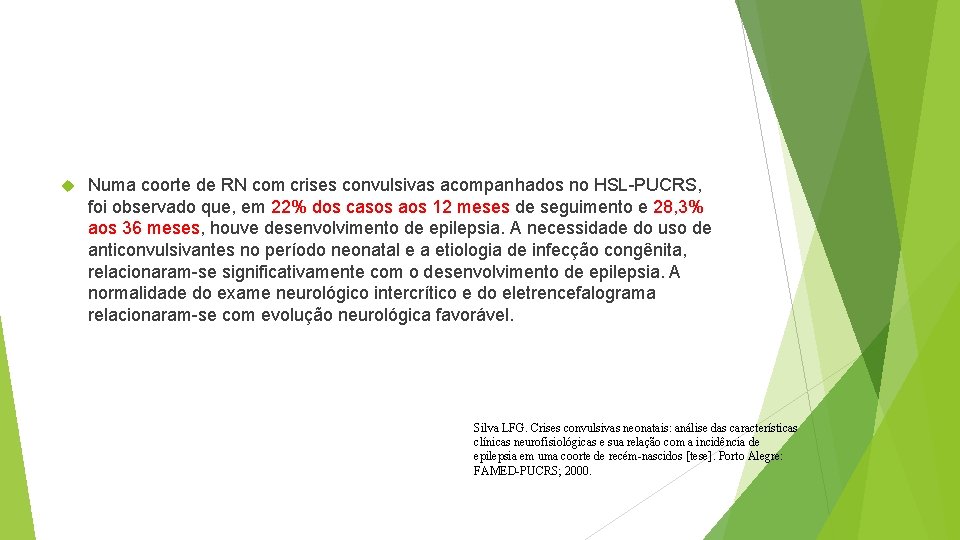 Numa coorte de RN com crises convulsivas acompanhados no HSL-PUCRS, foi observado que, em 22% dos casos aos 12 meses de seguimento e 28,3% aos 36 meses, houve desenvolvimento de epilepsia. A necessidade do uso de anticonvulsivantes no período neonatal e a etiologia de infecção congênita, relacionaram-se significativamente com o desenvolvimento de epilepsia. A normalidade do exame neurológico intercrítico e do eletrencefalograma relacionaram-se com evolução neurológica favorável.

Silva LFG. Crises convulsivas neonatais: análise das características clínicas neurofisiológicas e sua relação com a incidência de epilepsia em uma coorte de recém-nascidos [tese]. Porto Alegre: FAMED-PUCRS; 2000.